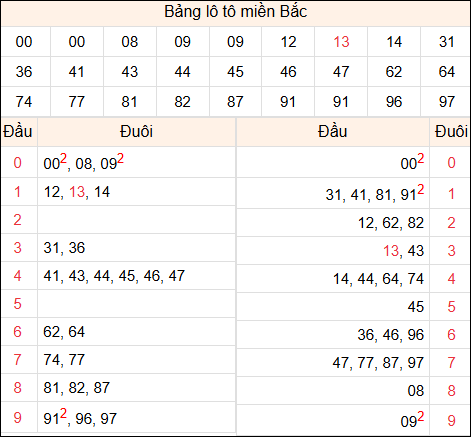 Bảng lô tô miền Bắc

| 00 | 00 | 08 | 09 | 09 | 12 | 13 | 14 | 31 |
|---|---|---|---|---|---|---|---|---|
| 36 | 41 | 43 | 44 | 45 | 46 | 47 | 62 | 64 |
| 74 | 77 | 81 | 82 | 87 | 91 | 91 | 96 | 97 |

| Đầu | Đuôi | Đầu | Đuôi |
|---|---|---|---|
| 0 | $00^2$, 08, $09^2$ | $00^2$ | 0 |
| 1 | 12, 13, 14 | 31, 41, 81, $91^2$ | 1 |
| 2 | | 12, 62, 82 | 2 |
| 3 | 31, 36 | 13, 43 | 3 |
| 4 | 41, 43, 44, 45, 46, 47 | 14, 44, 64, 74 | 4 |
| 5 | | 45 | 5 |
| 6 | 62, 64 | 36, 46, 96 | 6 |
| 7 | 74, 77 | 47, 77, 87, 97 | 7 |
| 8 | 81, 82, 87 | 08 | 8 |
| 9 | $91^2$, 96, 97 | $09^2$ | 9 |